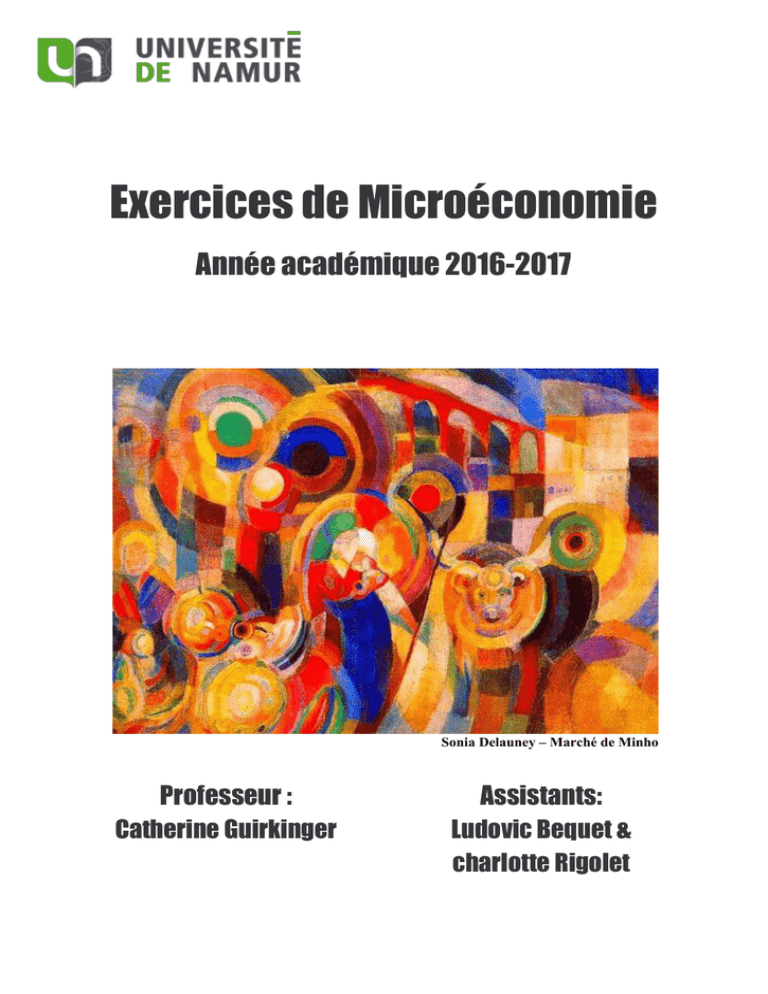 UNIVERSITÉ DE NAMUR

Exercices de Microéconomie

Année académique 2016-2017

Sonia Delauney – Marché de Minho

Professeur :
Catherine Guirkinger

Assistants:
Ludovic Bequet &
charlotte Rigolet